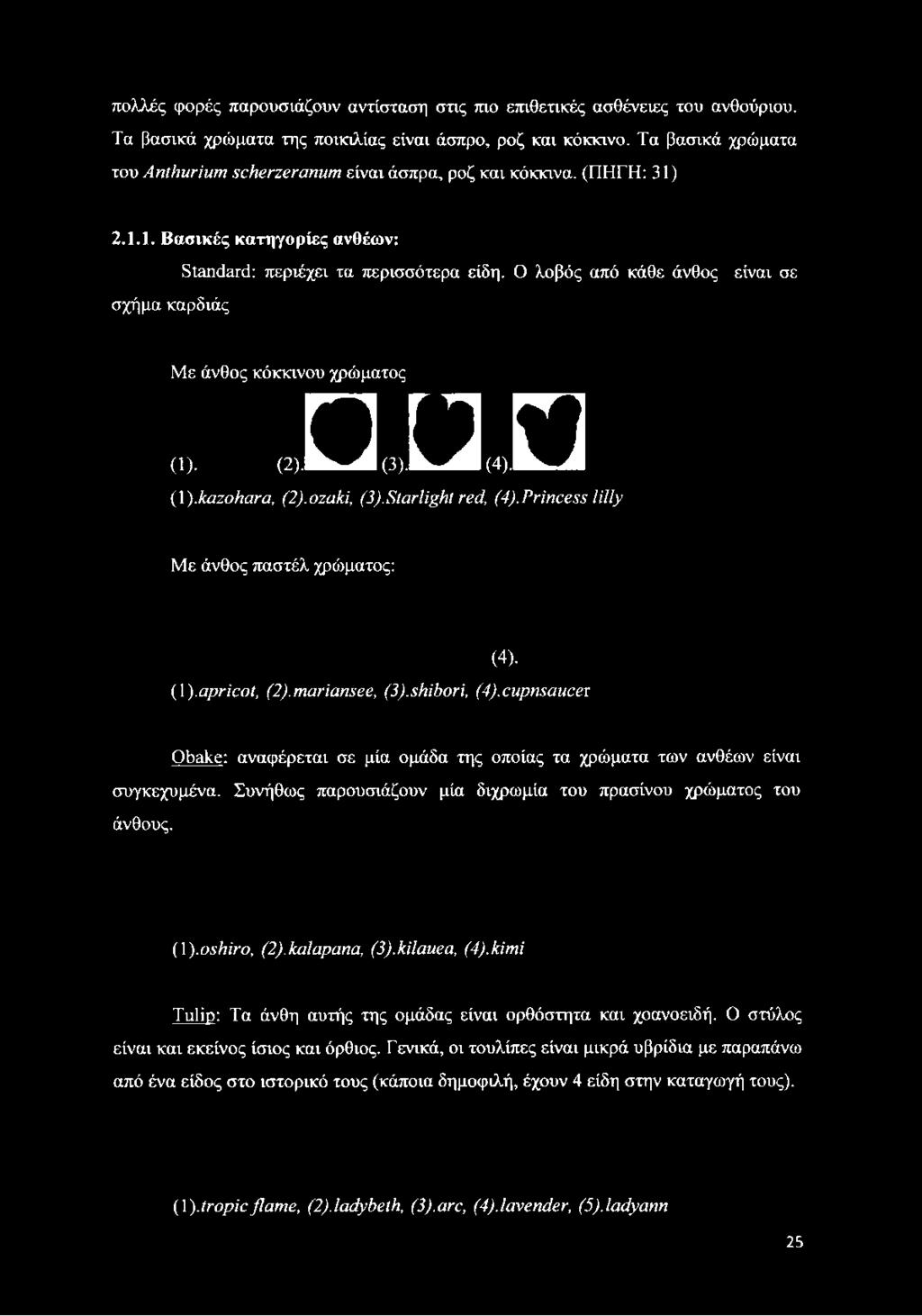 πολλές φορές παρουσιάζουν αντίσταση στις πιο επιθετικές ασθένειες του ανθούριου. Τα βασικά χρώματα της ποικιλίας είναι άσπρο, ροζ και κόκκινο. Τα βασικά χρώματα του Anthurium scherzeranum είναι άσπρα, ροζ και κόκκινα. (ΠΗΓΗ: 31)

2.1.1. Βασικές κατηγορίες ανθέων:

Standard: περιέχει τα περισσότερα είδη. Ο λοβός από κάθε άνθος είναι σε σχήμα καρδιάς

Με άνθος κόκκινου χρώματος

(1). (2). (3). (4).

(1).kazohara, (2).ozaki, (3).Starlight red, (4).Princess lilly

Με άνθος παστέλ χρώματος:

(4).

(1).apricot, (2).mariansee, (3).shibori, (4).cupnsaucer

Obake: αναφέρεται σε μία ομάδα της οποίας τα χρώματα των ανθέων είναι συγκεχυμένα. Συνήθως παρουσιάζουν μία διχρωμία του πρασίνου χρώματος του άνθους.

(1).oshiro, (2).kalapana, (3).kilauea, (4).kimi

Tulip: Τα άνθη αυτής της ομάδας είναι ορθόστητα και χοανοειδή. Ο στύλος είναι και εκείνος ίσιος και όρθιος. Γενικά, οι τουλίπες είναι μικρά υβρίδια με παραπάνω από ένα είδος στο ιστορικό τους (κάποια δημοφιλή, έχουν 4 είδη στην καταγωγή τους).

(1).tropic flame, (2).ladybeth, (3).arc, (4).lavender, (5).ladyann

25